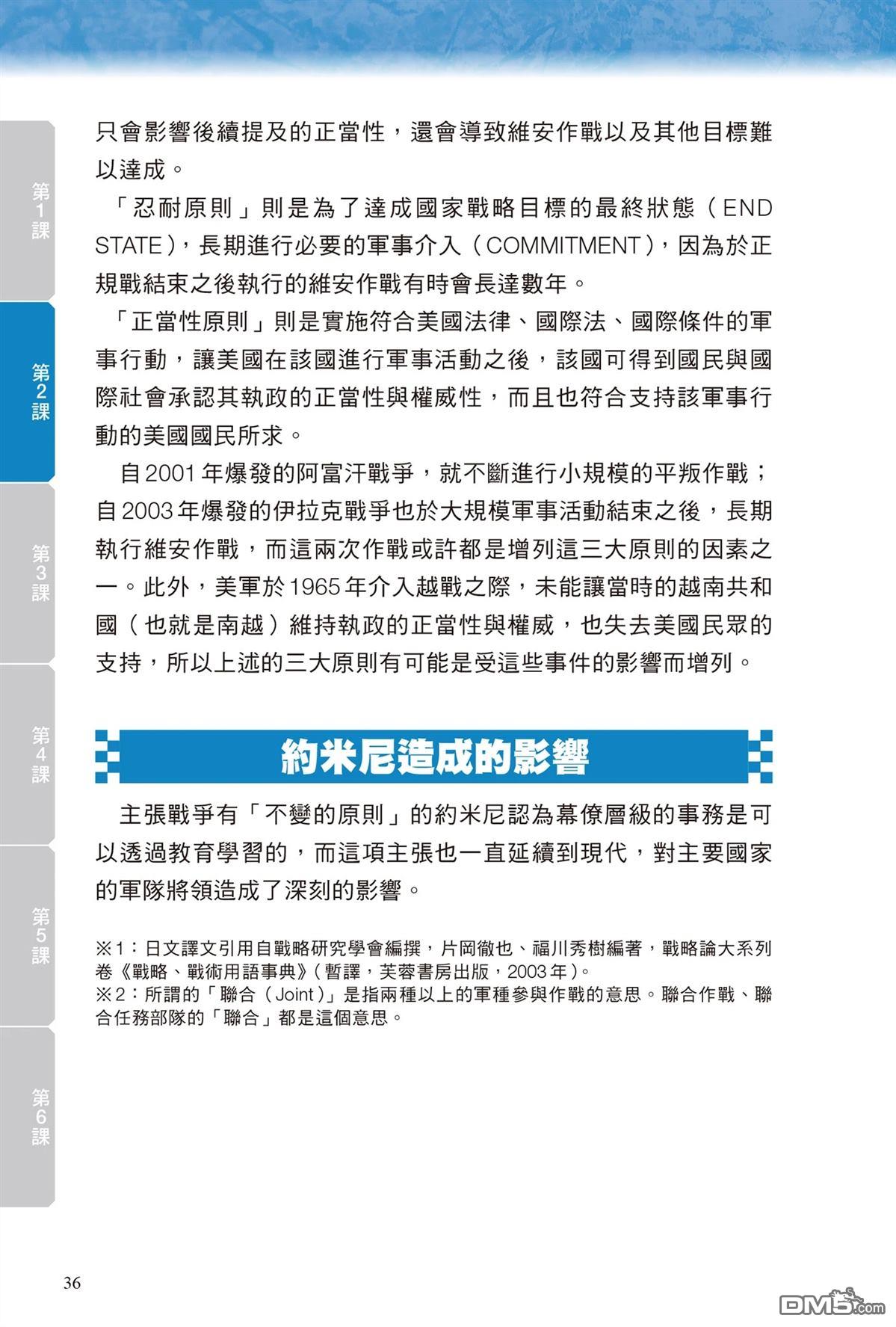 第1課

第2課

第3課

第4課

第5課

第6課

只會影響後續提及的正當性，還會導致維安作戰以及其他目標難以達成。

「忍耐原則」則是為了達成國家戰略目標的最終狀態（END STATE），長期進行必要的軍事介入（COMMITMENT），因為於正規戰結束之後執行的維安作戰有時會長達數年。

「正當性原則」則是實施符合美國法律、國際法、國際條件的軍事行動，讓美國在該國進行軍事活動之後，該國可得到國民與國際社會承認其執政的正當性與權威性，而且也符合支持該軍事行動的美國國民所求。

自2001年爆發的阿富汗戰爭，就不斷進行小規模的平叛作戰；自2003年爆發的伊拉克戰爭也於大規模軍事活動結束之後，長期執行維安作戰，而這兩次作戰或許都是增列這三大原則的因素之一。此外，美軍於1965年介入越戰之際，未能讓當時的越南共和國（也就是南越）維持執政的正當性與權威，也失去美國民眾的支持，所以上述的三大原則有可能是受這些事件的影響而增列。

約米尼造成的影響

主張戰爭有「不變的原則」的約米尼認為幕僚層級的事務是可以透過教育學習的，而這項主張也一直延續到現代，對主要國家的軍隊將領造成了深刻的影響。

※1：日文譯文引用自戰略研究學會編撰，片岡徹也、福川秀樹編著，戰略論大系列卷《戰略、戰術用語事典》（暫譯，芙蓉書房出版，2003年）。
※2：所謂的「聯合（Joint）」是指兩種以上的軍種參與作戰的意思。聯合作戰、聯合任務部隊的「聯合」都是這個意思。

36

DM5.com